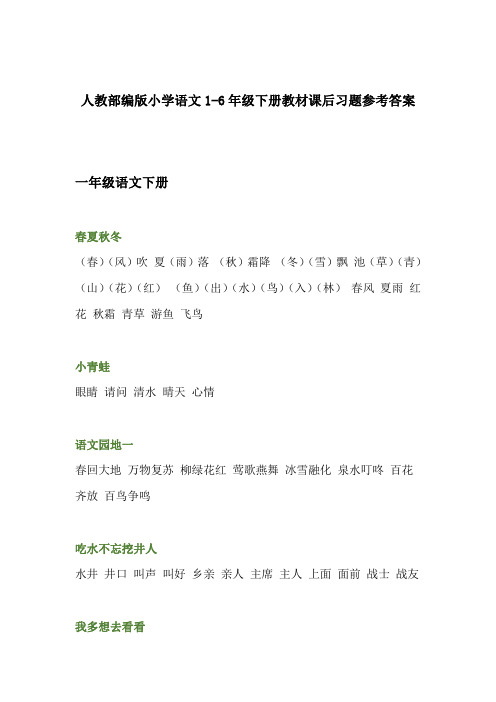 人教部编版小学语文 1-6 年级下册教材课后习题参考答案

一年级语文下册

春夏秋冬

（春）（风）吹 夏（雨）落 （秋）霜降 （冬）（雪）飘 池（草）（青）（山）（花）（红） （鱼）（出）（水）（鸟）（入）（林） 春风 夏雨 红花 秋霜 青草 游鱼 飞鸟

小青蛙

眼睛 请问 清水 晴天 心情

语文园地一

春回大地 万物复苏 柳绿花红 莺歌燕舞 冰雪融化 泉水叮咚 百花齐放 百鸟争鸣

吃水不忘挖井人

水井 井口 叫声 叫好 乡亲 亲人 主席 主人 上面 面前 战士 战友

我多想去看看